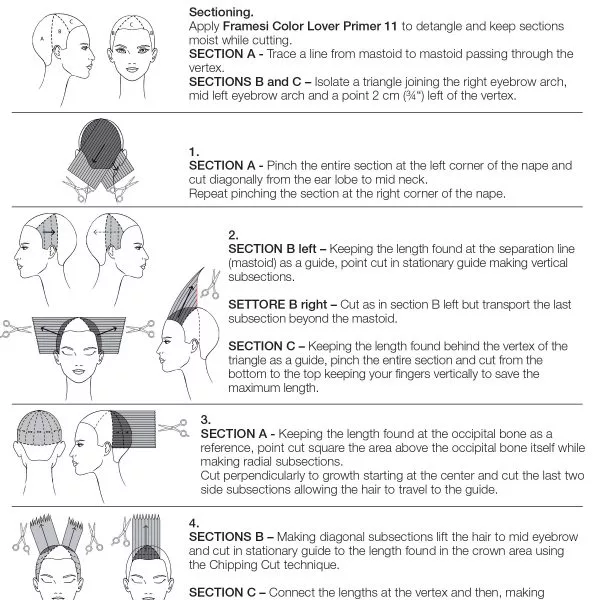 A B C C

Sectioning.
Apply Framesi Color Lover Primer 11 to detangle and keep sections moist while cutting.
SECTION A - Trace a line from mastoid to mastoid passing through the vertex.
SECTIONS B and C – Isolate a triangle joining the right eyebrow arch, mid left eyebrow arch and a point 2 cm (¾") left of the vertex.

1.
SECTION A - Pinch the entire section at the left corner of the nape and cut diagonally from the ear lobe to mid neck.
Repeat pinching the section at the right corner of the nape.

2.
SECTION B left – Keeping the length found at the separation line (mastoid) as a guide, point cut in stationary guide making vertical subsections.

SETTORE B right – Cut as in section B left but transport the last subsection beyond the mastoid.

SECTION C – Keeping the length found behind the vertex of the triangle as a guide, pinch the entire section and cut from the bottom to the top keeping your fingers vertically to save the maximum length.

3.
SECTION A - Keeping the length found at the occipital bone as a reference, point cut square the area above the occipital bone itself while making radial subsections.
Cut perpendicularly to growth starting at the center and cut the last two side subsections allowing the hair to travel to the guide.

4.
SECTIONS B – Making diagonal subsections lift the hair to mid eyebrow and cut in stationary guide to the length found in the crown area using the Chipping Cut technique.

SECTION C – Connect the lengths at the vertex and then, making